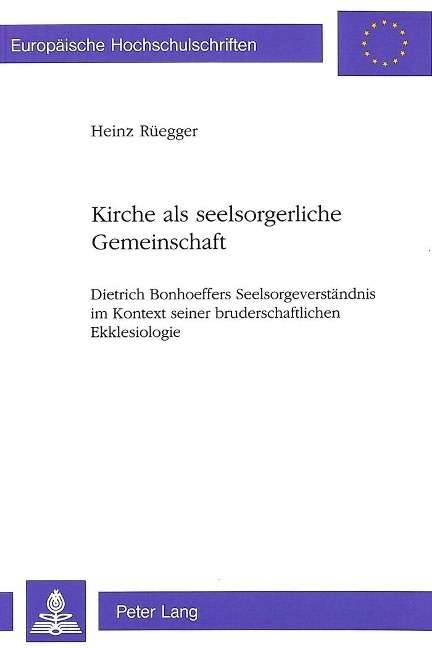 Europäische Hochschulschriften

Heinz Rüegger

Kirche als seelsorgerliche Gemeinschaft

Dietrich Bonhoeffers Seelsorgeverständnis im Kontext seiner bruderschaftlichen Ekklesiologie

Peter Lang